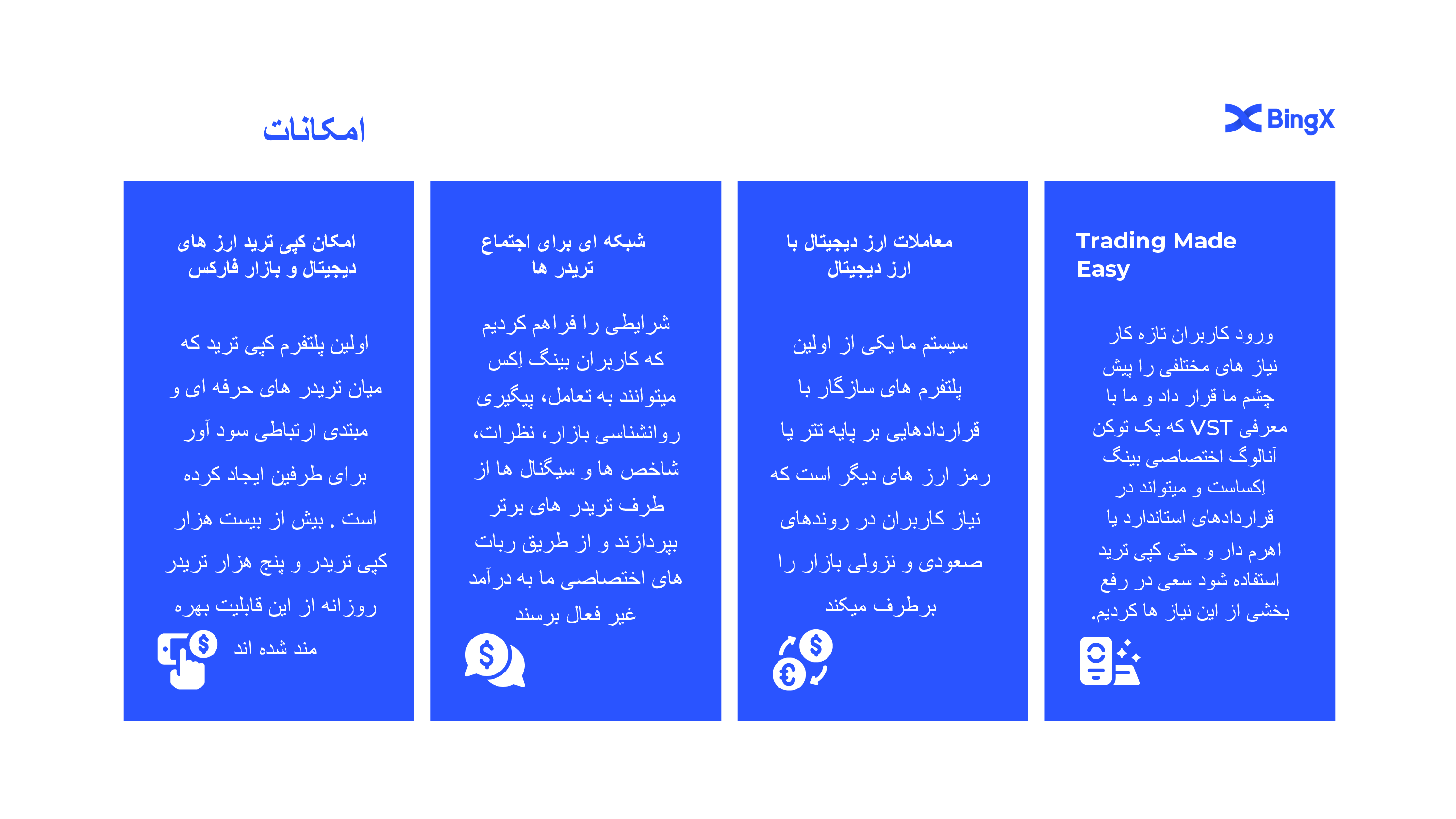 BingX

امکانات

Trading Made Easy

ورود کاربران تازه کار نیاز های مختلفی را پیش چشم ما قرار داد و ما با معرفی VST که یک توکن آنالوگ اختصاصی بینگ اِکساست و میتواند در قراردادهای استاندارد یا اهرم دار و حتی کپی ترید استفاده شود سعی در رفع بخشی از این نیاز ها کردیم.

معاملات ارز دیجیتال با ارز دیجیتال

سیستم ما یکی از اولین پلتفرم های سازگار با قراردادهایی بر پایه تتر یا رمز ارز های دیگر است که نیاز کاربران در روندهای صعودی و نزولی بازار را برطرف میکند

شبکه ای برای اجتماع تریدر ها

شرایطی را فراهم کردیم که کاربران بینگ اِکس میتوانند به تعامل، پیگیری روانشناسی بازار، نظرات، شاخص ها و سیگنال ها از طرف تریدر های برتر بپردازند و از طریق ربات های اختصاصی ما به درآمد غیر فعال برسند

امکان کپی ترید ارز های دیجیتال و بازار فارکس

اولین پلتفرم کپی ترید که میان تریدر های حرفه ای و مبتدی ارتباطی سود آور برای طرفین ایجاد کرده است . بیش از بیست هزار کپی تریدر و پنج هزار تریدر روزانه از این قابلیت بهره مند شده اند